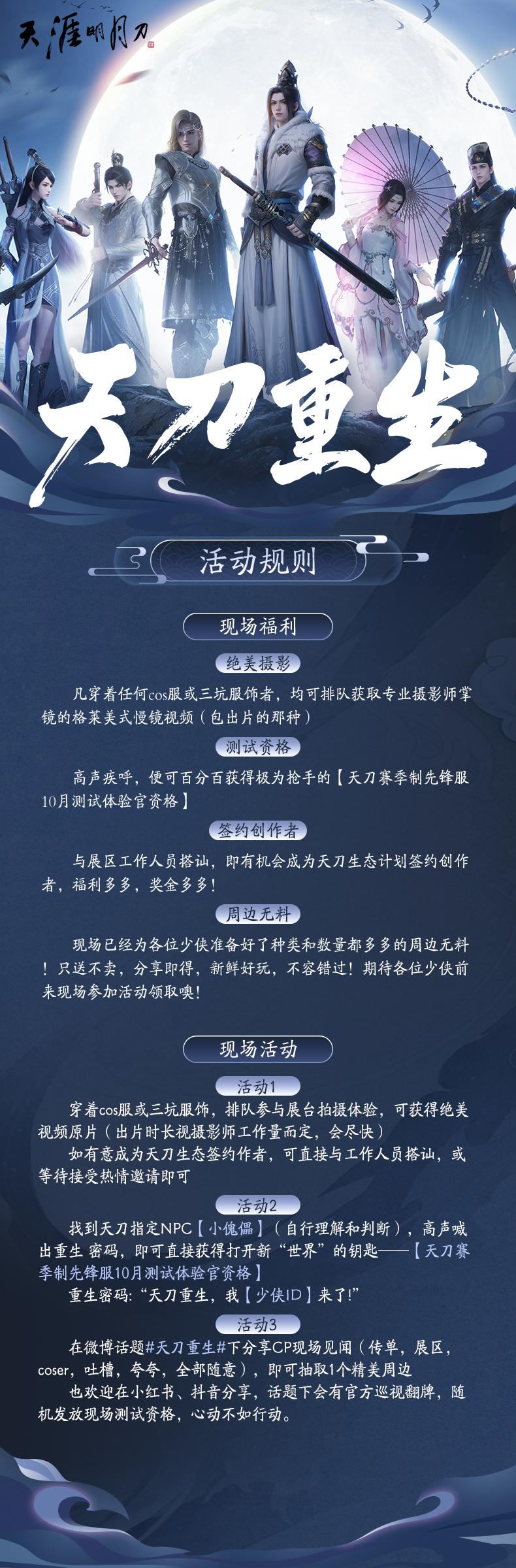 天涯明月刀

天刀重生

活动规则

现场福利

绝美摄影

凡穿着任何cos服或三坑服饰者，均可排队获取专业摄影师掌镜的格莱美式慢镜视频（包出片的那种）

测试资格

高声疾呼，便可百分百获得极为抢手的【天刀赛季制先锋服10月测试体验官资格】

签约创作者

与展区工作人员搭讪，即有机会成为天刀生态计划签约创作者，福利多多，奖金多多！

周边无料

现场已经为各位少侠准备好了种类和数量都多多的周边无料！只送不卖，分享即得，新鲜好玩，不容错过！期待各位少侠前来现场参加活动领取噢！

现场活动

活动1

穿着cos服或三坑服饰，排队参与展台拍摄体验，可获得绝美视频原片（出片时长视摄影师工作量而定，会尽快）

如有意成为天刀生态签约作者，可直接与工作人员搭讪，或等待接受热情邀请即可

活动2

找到天刀指定NPC【小傀儡】（自行理解和判断），高声喊出重生密码，即可直接获得打开新“世界”的钥匙——【天刀赛季制先锋服10月测试体验官资格】

重生密码：“天刀重生，我【少侠ID】来了!”

活动3

在微博话题#天刀重生#下分享CP现场见闻（传单，展区，coser，吐槽，夸夸，全部随意），即可抽取1个精美周边

也欢迎在小红书、抖音分享，话题下会有官方巡视翻牌，随机发放现场测试资格，心动不如行动。